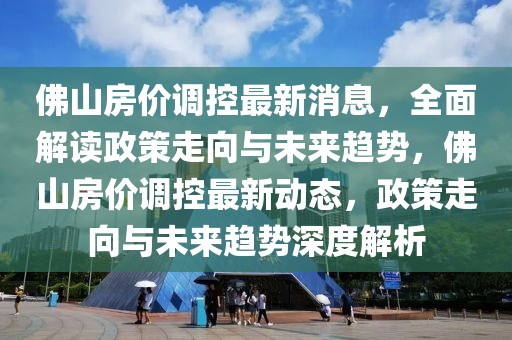 佛山房价调控最新消息，全面解读政策走向与未来趋势，佛山房价调控最新动态，政策走向与未来趋势深度解析